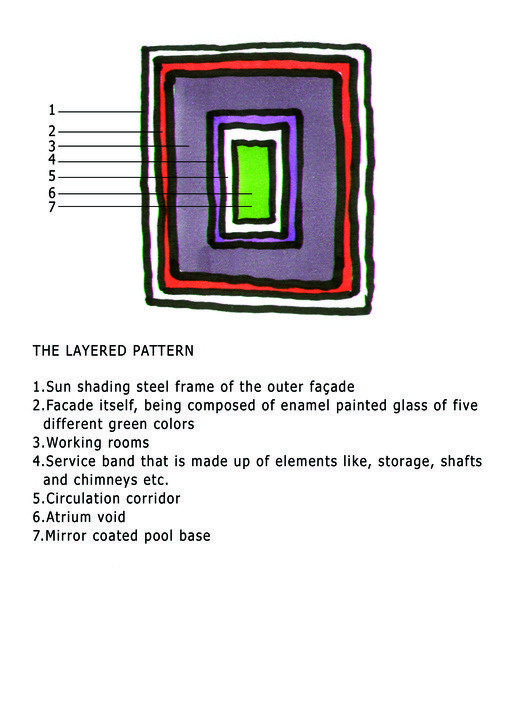 1
2
3
4
5
6
7

THE LAYERED PATTERN

1.Sun shading steel frame of the outer façade
2.Facade itself, being composed of enamel painted glass of five different green colors
3.Working rooms
4.Service band that is made up of elements like, storage, shafts and chimneys etc.
5.Circulation corridor
6.Atrium void
7.Mirror coated pool base